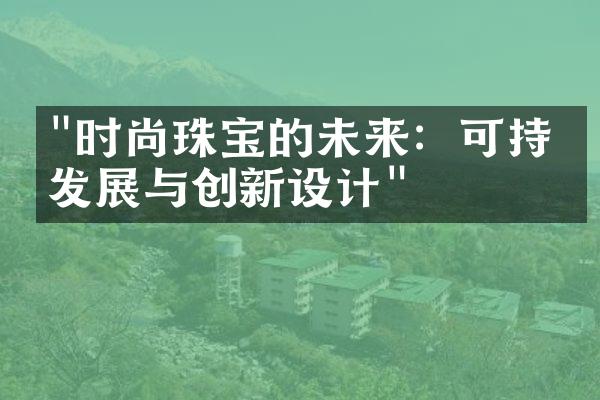 "时尚珠宝的未来：可持发展与创新设计"